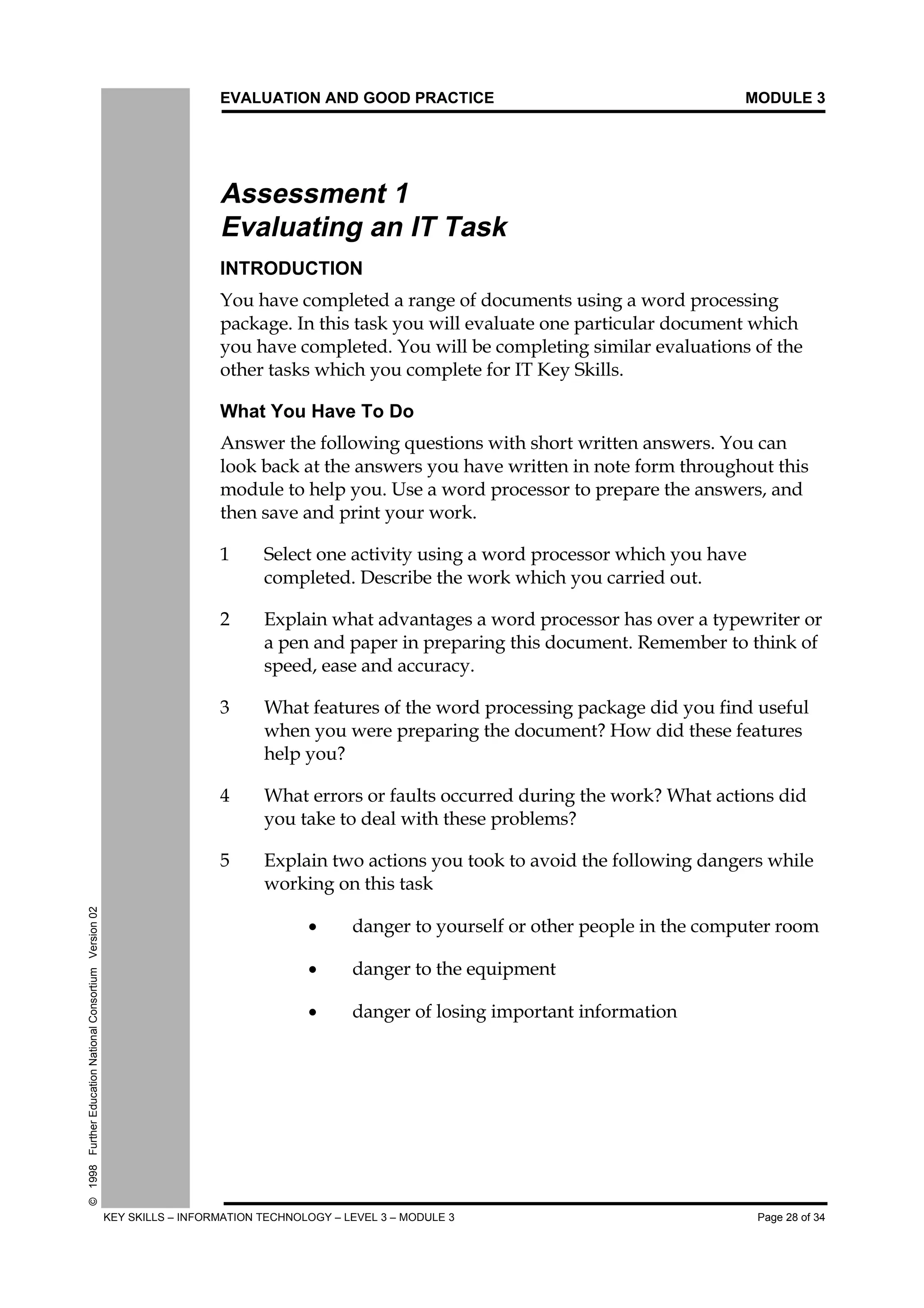 EVALUATION AND GOOD PRACTICE MODULE 3

Assessment 1
Evaluating an IT Task

INTRODUCTION

You have completed a range of documents using a word processing package. In this task you will evaluate one particular document which you have completed. You will be completing similar evaluations of the other tasks which you complete for IT Key Skills.

What You Have To Do

Answer the following questions with short written answers. You can look back at the answers you have written in note form throughout this module to help you. Use a word processor to prepare the answers, and then save and print your work.

1 Select one activity using a word processor which you have completed. Describe the work which you carried out.

2 Explain what advantages a word processor has over a typewriter or a pen and paper in preparing this document. Remember to think of speed, ease and accuracy.

3 What features of the word processing package did you find useful when you were preparing the document? How did these features help you?

4 What errors or faults occurred during the work? What actions did you take to deal with these problems?

5 Explain two actions you took to avoid the following dangers while working on this task

• danger to yourself or other people in the computer room

• danger to the equipment

• danger of losing important information

© 1998 Further Education National Consortium Version 02

KEY SKILLS – INFORMATION TECHNOLOGY – LEVEL 3 – MODULE 3 Page 28 of 34